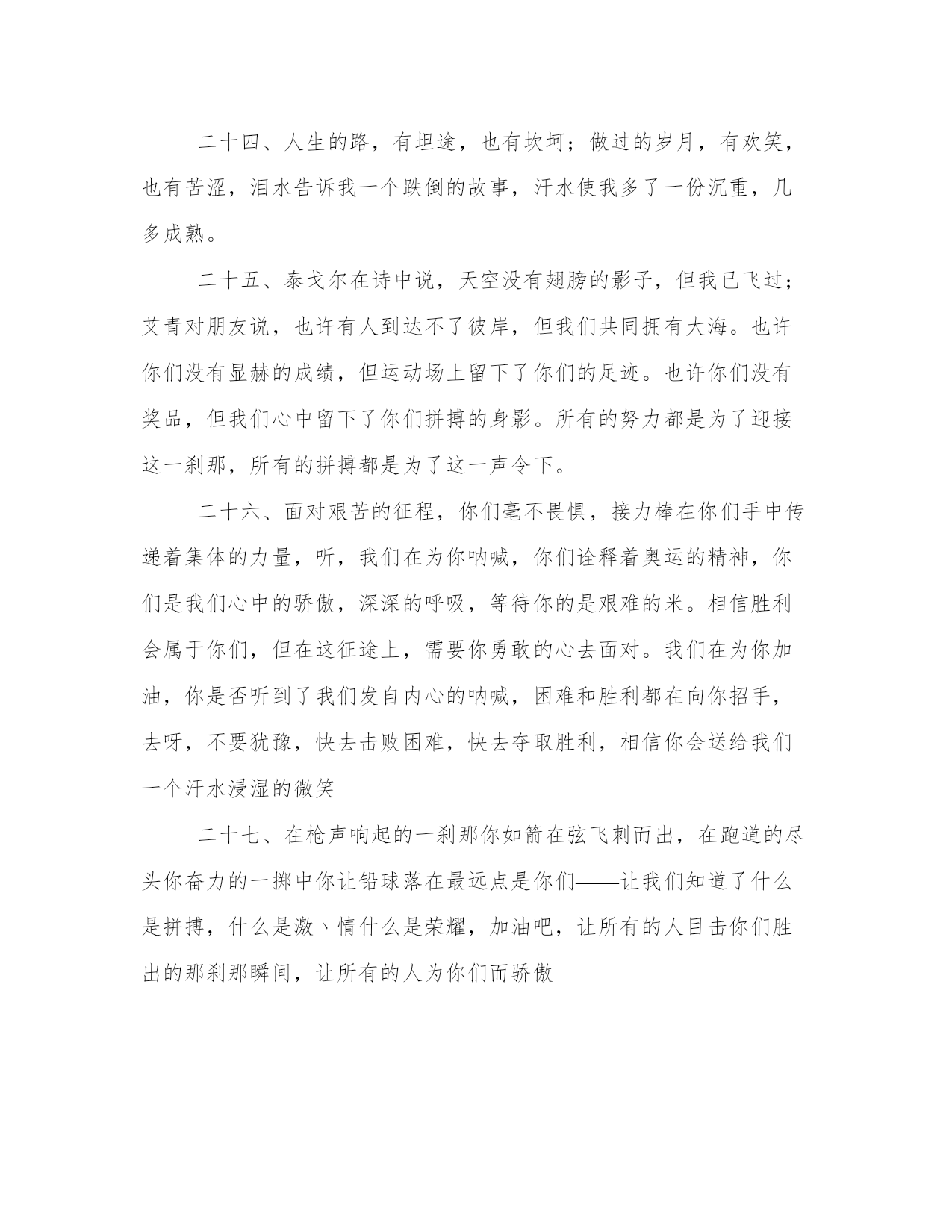 二十四、人生的路，有坦途，也有坎坷；做过的岁月，有欢笑，也有苦涩，泪水告诉我一个跌倒的故事，汗水使我多了一份沉重，几多成熟。

二十五、泰戈尔在诗中说，天空没有翅膀的影子，但我已飞过；艾青对朋友说，也许有人到达不了彼岸，但我们共同拥有大海。也许你们没有显赫的成绩，但运动场上留下了你们的足迹。也许你们没有奖品，但我们心中留下了你们拼搏的身影。所有的努力都是为了迎接这一刹那，所有的拼搏都是为了这一声令下。

二十六、面对艰苦的征程，你们毫不畏惧，接力棒在你们手中传递着集体的力量，听，我们在为你呐喊，你们诠释着奥运的精神，你们是我们心中的骄傲，深深的呼吸，等待你的是艰难的米。相信胜利会属于你们，但在这征途上，需要你勇敢的心去面对。我们在为你加油，你是否听到了我们发自内心的呐喊，困难和胜利都在向你招手，去呀，不要犹豫，快去击败困难，快去夺取胜利，相信你会送给我们一个汗水浸湿的微笑

二十七、在枪声响起的一刹那你如箭在弦飞刺而出，在跑道的尽头你奋力的一掷中你让铅球落在最远点是你们——让我们知道了什么是拼搏，什么是激、情什么是荣耀，加油吧，让所有的人目击你们胜出的那刹那瞬间，让所有的人为你们而骄傲